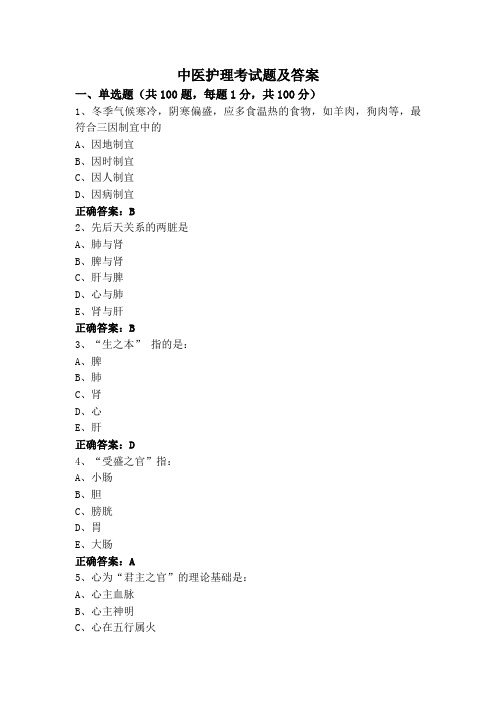 中医护理考试题及答案

一、单选题（共 100 题，每题 1 分，共 100 分）

1、冬季气候寒冷，阴寒偏盛，应多食温热的食物，如羊肉，狗肉等，最符合三因制宜中的

A、因地制宜

B、因时制宜

C、因人制宜

D、因病制宜

正确答案：B

2、先后天关系的两脏是

A、肺与肾

B、脾与肾

C、肝与脾

D、心与肺

E、肾与肝

正确答案：B

3、“生之本” 指的是：

A、脾

B、肺

C、肾

D、心

E、肝

正确答案：D

4、“受盛之官”指：

A、小肠

B、胆

C、膀胱

D、胃

E、大肠

正确答案：A

5、心为“君主之官”的理论基础是：

A、心主血脉

B、心主神明

C、心在五行属火